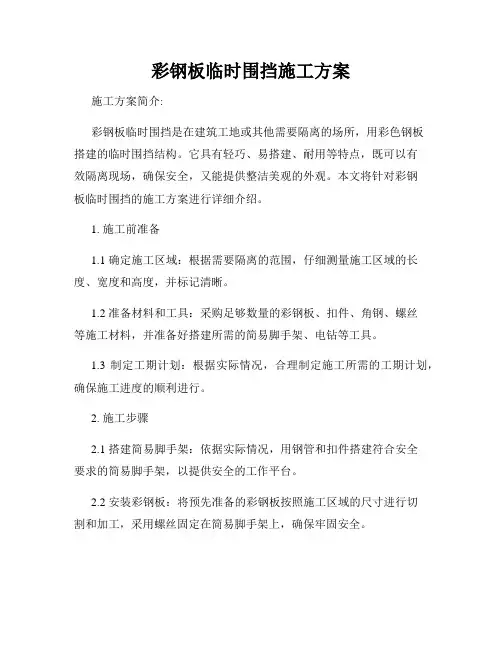 彩钢板临时围挡施工方案

施工方案简介:

彩钢板临时围挡是在建筑工地或其他需要隔离的场所，用彩色钢板搭建的临时围挡结构。它具有轻巧、易搭建、耐用等特点，既可以有效隔离现场，确保安全，又能提供整洁美观的外观。本文将针对彩钢板临时围挡的施工方案进行详细介绍。

1. 施工前准备

1.1 确定施工区域：根据需要隔离的范围，仔细测量施工区域的长度、宽度和高度，并标记清晰。

1.2 准备材料和工具：采购足够数量的彩钢板、扣件、角钢、螺丝等施工材料，并准备好搭建所需的简易脚手架、电钻等工具。

1.3 制定工期计划：根据实际情况，合理制定施工所需的工期计划，确保施工进度的顺利进行。

2. 施工步骤

2.1 搭建简易脚手架：依据实际情况，用钢管和扣件搭建符合安全要求的简易脚手架，以提供安全的工作平台。

2.2 安装彩钢板：将预先准备的彩钢板按照施工区域的尺寸进行切割和加工，采用螺丝固定在简易脚手架上，确保牢固安全。